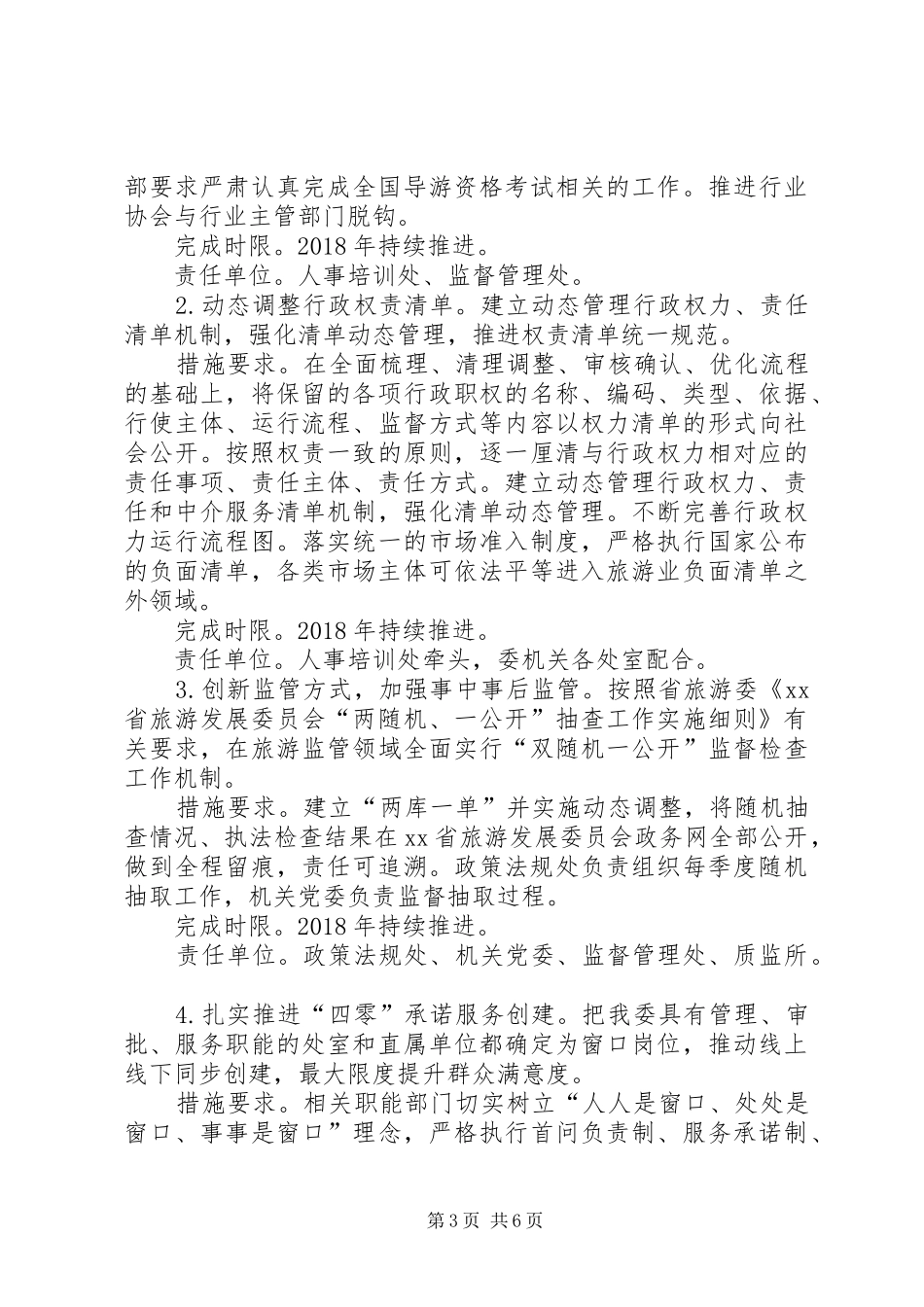 部要求严肃认真完成全国导游资格考试相关的工作。推进行业协会与行业主管部门脱钩。

完成时限。2018 年持续推进。

责任单位。人事培训处、监督管理处。

2. 动态调整行政权责清单。建立动态管理行政权力、责任清单机制，强化清单动态管理，推进权责清单统一规范。

措施要求。在全面梳理、清理调整、审核确认、优化流程的基础上，将保留的各项行政职权的名称、编码、类型、依据、行使主体、运行流程、监督方式等内容以权力清单的形式向社会公开。按照权责一致的原则，逐一厘清与行政权力相对应的责任事项、责任主体、责任方式。建立动态管理行政权力、责任和中介服务清单机制，强化清单动态管理。不断完善行政权力运行流程图。落实统一的市场准入制度，严格执行国家公布的负面清单，各类市场主体可依法平等进入旅游业负面清单之外领域。

完成时限。2018 年持续推进。

责任单位。人事培训处牵头，委机关各处室配合。

3. 创新监管方式，加强事中事后监管。按照省旅游委《xx 省旅游发展委员会“两随机、一公开”抽查工作实施细则》有关要求，在旅游监管领域全面实行“双随机一公开”监督检查工作机制。

措施要求。建立“两库一单”并实施动态调整，将随机抽查情况、执法检查结果在 xx 省旅游发展委员会政务网全部公开，做到全程留痕，责任可追溯。政策法规处负责组织每季度随机抽取工作，机关党委负责监督抽取过程。

完成时限。2018 年持续推进。

责任单位。政策法规处、机关党委、监督管理处、质监所。

4. 扎实推进“四零”承诺服务创建。把我委具有管理、审批、服务职能的处室和直属单位都确定为窗口岗位，推动线上线下同步创建，最大限度提升群众满意度。

措施要求。相关职能部门切实树立“人人是窗口、处处是窗口、事事是窗口”理念，严格执行首问负责制、服务承诺制、

第 3 页 共 6 页